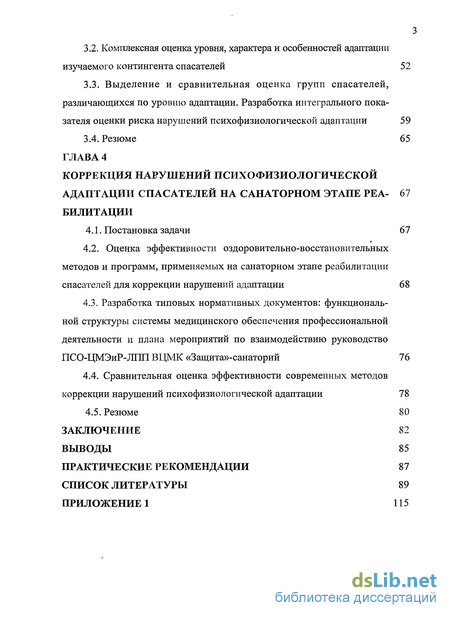 3

3.2. Комплексная оценка уровня, характера и особенностей адаптации изучаемого контингента спасателей 52

3.3. Выделение и сравнительная оценка групп спасателей, различающихся по уровню адаптации. Разработка интегрального показателя оценки риска нарушений психофизиологической адаптации 59

3.4. Резюме 65

ГЛАВА 4

КОРРЕКЦИЯ НАРУШЕНИЙ ПСИХОФИЗИОЛОГИЧЕСКОЙ АДАПТАЦИИ СПАСАТЕЛЕЙ НА САНАТОРНОМ ЭТАПЕ РЕАБИЛИТАЦИИ 67

4.1. Постановка задачи 67

4.2. Оценка эффективности оздоровительно-восстановительных методов и программ, применяемых на санаторном этапе реабилитации спасателей для коррекции нарушений адаптации 68

4.3. Разработка типовых нормативных документов: функциональной структуры системы медицинского обеспечения профессиональной деятельности и плана мероприятий по взаимодействию руководство ПСО-ЦМЭиР-ЛПП ВЦМК «Защита»-санаторий 76

4.4. Сравнительная оценка эффективности современных методов коррекции нарушений психофизиологической адаптации 78

4.5. Резюме 80

ЗАКЛЮЧЕНИЕ 82

ВЫВОДЫ 85

ПРАКТИЧЕСКИЕ РЕКОМЕНДАЦИИ 87

СПИСОК ЛИТЕРАТУРЫ 89

ПРИЛОЖЕНИЕ 1 115

dsLib.net
библиотека диссертаций